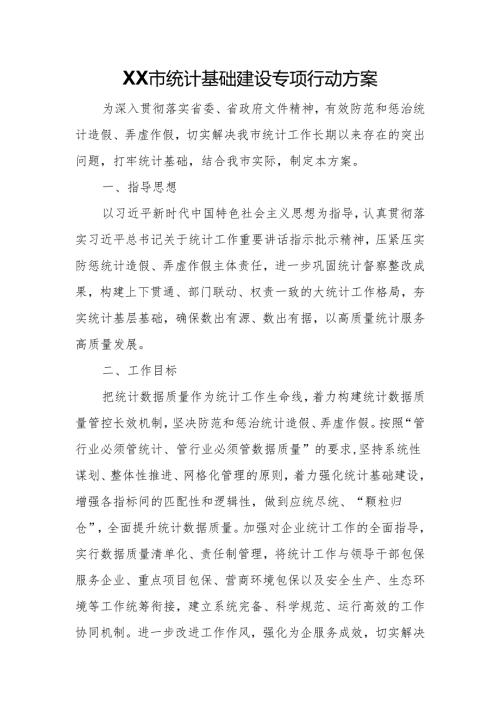 XX市统计基础建设专项行动方案

为深入贯彻落实省委、省政府文件精神，有效防范和惩治统计造假、弄虚作假，切实解决我市统计工作长期以来存在的突出问题，打牢统计基础，结合我市实际，制定本方案。

一、指导思想

以习近平新时代中国特色社会主义思想为指导，认真贯彻落实习近平总书记关于统计工作重要讲话指示批示精神，压紧压实防惩统计造假、弄虚作假主体责任，进一步巩固统计督察整改成果，构建上下贯通、部门联动、权责一致的大统计工作格局，夯实统计基层基础，确保数出有源、数出有据，以高质量统计服务高质量发展。

二、工作目标

把统计数据质量作为统计工作生命线，着力构建统计数据质量管控长效机制，坚决防范和惩治统计造假、弄虚作假。按照“管行业必须管统计、管行业必须管数据质量”的要求，坚持系统性谋划、整体性推进、网格化管理的原则，着力强化统计基础建设，增强各指标间的匹配性和逻辑性，做到应统尽统、“颗粒归仓”，全面提升统计数据质量。加强对企业统计工作的全面指导，实行数据质量清单化、责任制管理，将统计工作与领导干部包保服务企业、重点项目包保、营商环境包保以及安全生产、生态环境等工作统筹衔接，建立系统完备、科学规范、运行高效的工作协同机制。进一步改进工作作风，强化为企服务成效，切实解决